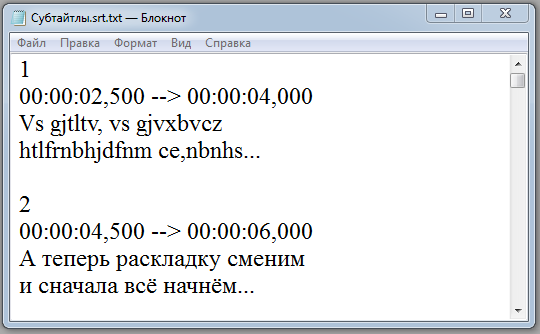 Субтайтлы.srt.txt — Блокнот

Файл Правка Формат Вид Справка

1
00:00:02,500 --> 00:00:04,000
Vs gjtltv, vs gjvxbvcz
htlfrnbhjdfnm ce,nbnhs...

2
00:00:04,500 --> 00:00:06,000
А теперь раскладку сменим
и сначала всё начнём...